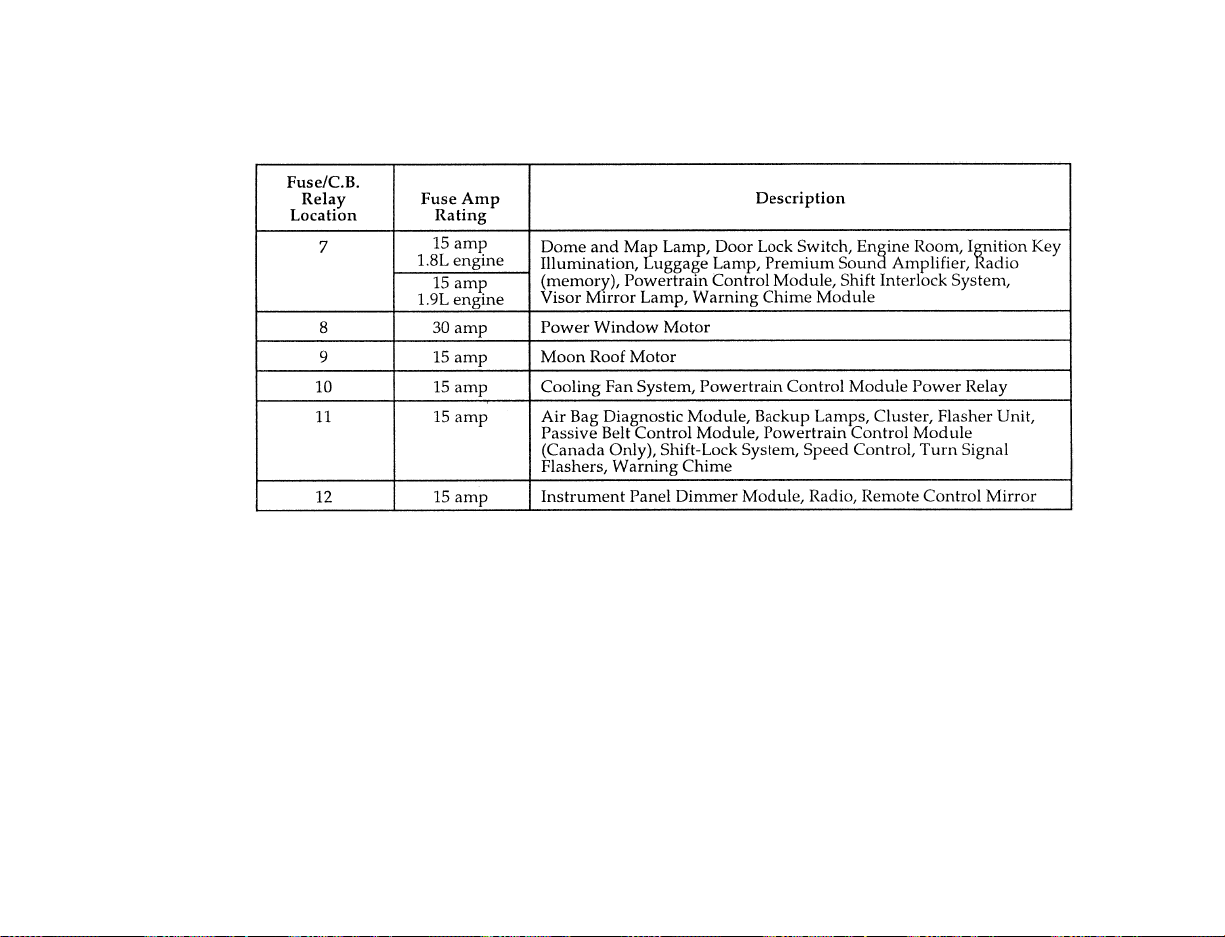 | Fuse/C.B. Relay Location | Fuse Amp Rating | Description |
|---|---|---|
| 7 | 15 amp 1.8L engine | Dome and Map Lamp, Door Lock Switch, Engine Room, Ignition Key Illumination, Luggage Lamp, Premium Sound Amplifier, Radio (memory), Powertrain Control Module, Shift Interlock System, Visor Mirror Lamp, Warning Chime Module |
| | 15 amp 1.9L engine | |
| 8 | 30 amp | Power Window Motor |
| 9 | 15 amp | Moon Roof Motor |
| 10 | 15 amp | Cooling Fan System, Powertrain Control Module Power Relay |
| 11 | 15 amp | Air Bag Diagnostic Module, Backup Lamps, Cluster, Flasher Unit, Passive Belt Control Module, Powertrain Control Module (Canada Only), Shift-Lock System, Speed Control, Turn Signal Flashers, Warning Chime |
| 12 | 15 amp | Instrument Panel Dimmer Module, Radio, Remote Control Mirror |